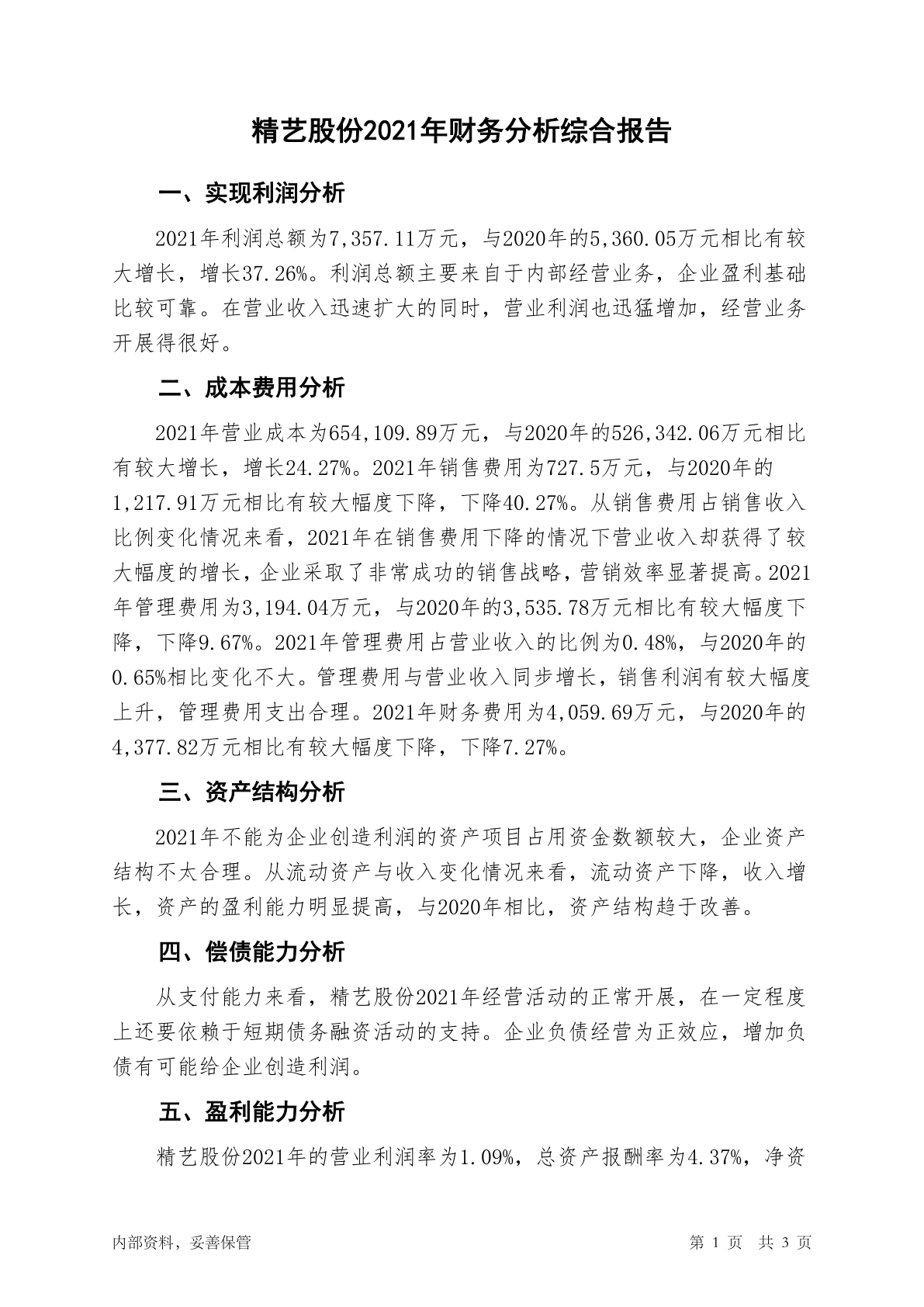 精艺股份2021年财务分析综合报告

一、实现利润分析

2021年利润总额为7,357.11万元，与2020年的5,360.05万元相比有较大增长，增长37.26%。利润总额主要来自于内部经营业务，企业盈利基础比较可靠。在营业收入迅速扩大的同时，营业利润也迅猛增加，经营业务开展得很好。

二、成本费用分析

2021年营业成本为654,109.89万元，与2020年的526,342.06万元相比有较大增长，增长24.27%。2021年销售费用为727.5万元，与2020年的1,217.91万元相比有较大幅度下降，下降40.27%。从销售费用占销售收入比例变化情况来看，2021年在销售费用下降的情况下营业收入却获得了较大幅度的增长，企业采取了非常成功的销售战略，营销效率显著提高。2021年管理费用为3,194.04万元，与2020年的3,535.78万元相比有较大幅度下降，下降9.67%。2021年管理费用占营业收入的比例为0.48%，与2020年的0.65%相比变化不大。管理费用与营业收入同步增长，销售利润有较大幅度上升，管理费用支出合理。2021年财务费用为4,059.69万元，与2020年的4,377.82万元相比有较大幅度下降，下降7.27%。

三、资产结构分析

2021年不能为企业创造利润的资产项目占用资金数额较大，企业资产结构不太合理。从流动资产与收入变化情况来看，流动资产下降，收入增长，资产的盈利能力明显提高，与2020年相比，资产结构趋于改善。

四、偿债能力分析

从支付能力来看，精艺股份2021年经营活动的正常开展，在一定程度上还要依赖于短期债务融资活动的支持。企业负债经营为正效应，增加负债有可能给企业创造利润。

五、盈利能力分析

精艺股份2021年的营业利润率为1.09%，总资产报酬率为4.37%，净资

内部资料，妥善保管　　第 1 页　共 3 页